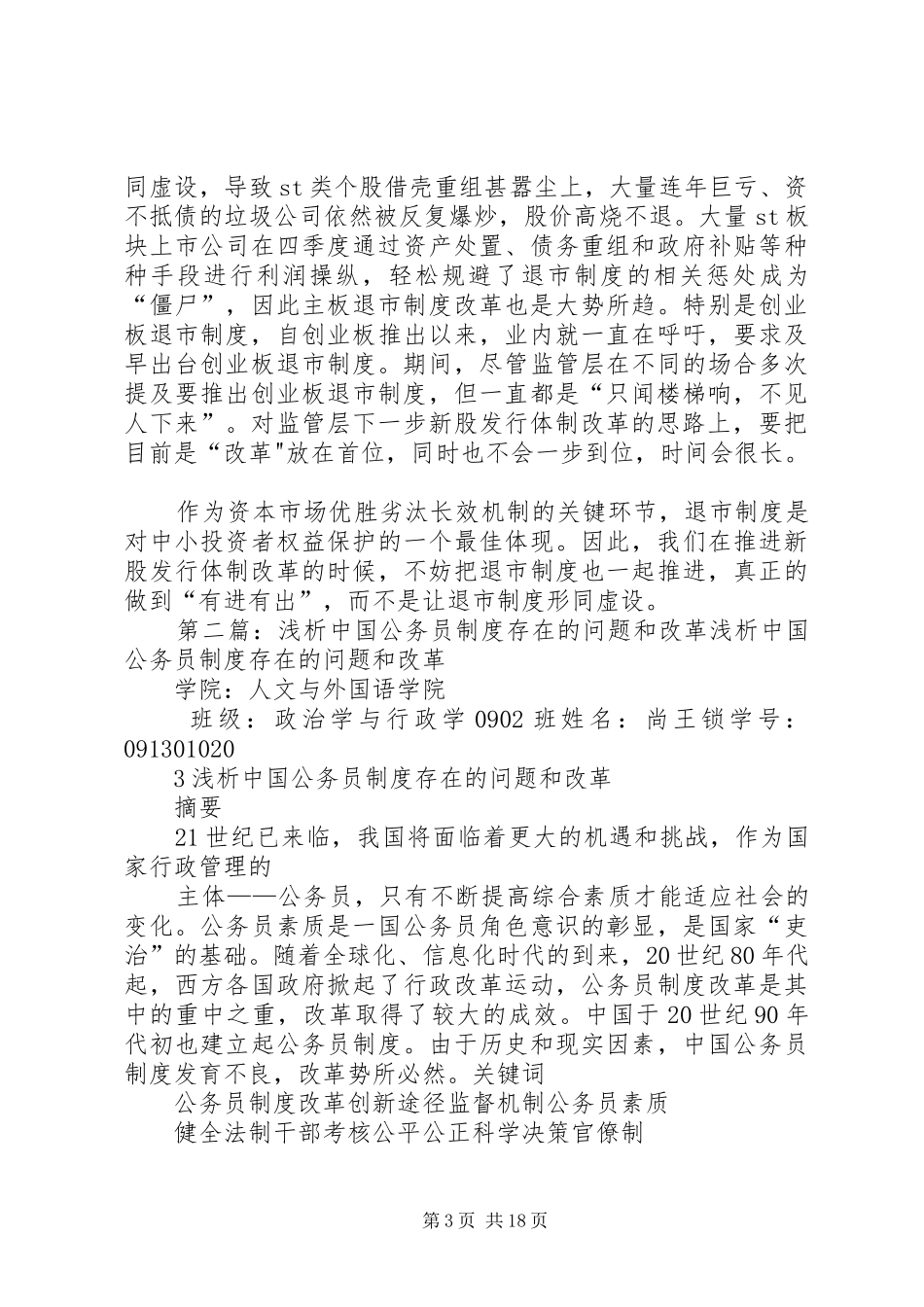 同虚设，导致 st 类个股借壳重组甚嚣尘上，大量连年巨亏、资不抵债的垃圾公司依然被反复爆炒，股价高烧不退。大量 st 板块上市公司在四季度通过资产处置、债务重组和政府补贴等种种手段进行利润操纵，轻松规避了退市制度的相关惩处成为“僵尸”，因此主板退市制度改革也是大势所趋。特别是创业板退市制度，自创业板推出以来，业内就一直在呼吁，要求及早出台创业板退市制度。期间，尽管监管层在不同的场合多次提及要推出创业板退市制度，但一直都是“只闻楼梯响，不见人下来”。对监管层下一步新股发行体制改革的思路上，要把目前是“改革"放在首位，同时也不会一步到位，时间会很长。

作为资本市场优胜劣汰长效机制的关键环节，退市制度是对中小投资者权益保护的一个最佳体现。因此，我们在推进新股发行体制改革的时候，不妨把退市制度也一起推进，真正的做到“有进有出”，而不是让退市制度形同虚设。

第二篇：浅析中国公务员制度存在的问题和改革浅析中国公务员制度存在的问题和改革

学院：人文与外国语学院

班级：政治学与行政学 0902 班姓名：尚王锁学号：091301020

3 浅析中国公务员制度存在的问题和改革

摘要

21 世纪已来临，我国将面临着更大的机遇和挑战，作为国家行政管理的

主体——公务员，只有不断提高综合素质才能适应社会的变化。公务员素质是一国公务员角色意识的彰显，是国家“吏治”的基础。随着全球化、信息化时代的到来，20 世纪 80 年代起，西方各国政府掀起了行政改革运动，公务员制度改革是其中的重中之重，改革取得了较大的成效。中国于 20 世纪 90 年代初也建立起公务员制度。由于历史和现实因素，中国公务员制度发育不良，改革势所必然。关键词

公务员制度改革创新途径监督机制公务员素质

健全法制干部考核公平公正科学决策官僚制

第 3 页 共 18 页